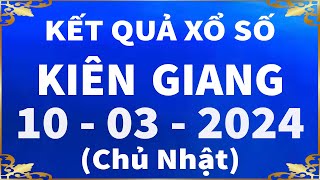 KẾT QUẢ XỔ SỐ
KIÊN GIANG
10 - 03 - 2024
(Chủ Nhật)